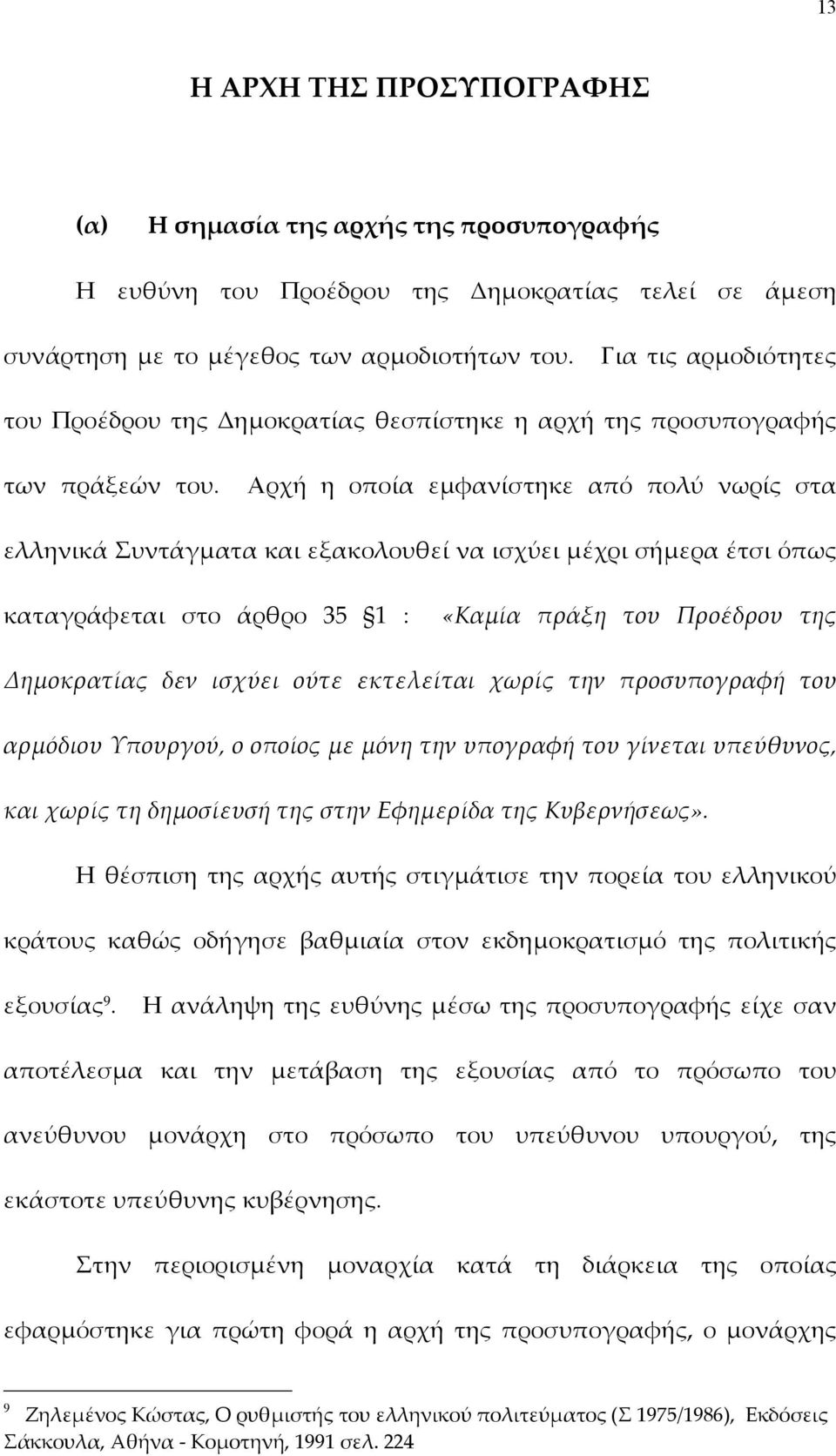 13

Η ΑΡΧΗ ΤΗΣ ΠΡΟΣΥΠΟΓΡΑΦΗΣ

(α) Η σημασία της αρχής της προσυπογραφής

Η ευθύνη του Προέδρου της Δημοκρατίας τελεί σε άμεση συνάρτηση με το μέγεθος των αρμοδιοτήτων του. Για τις αρμοδιότητες του Προέδρου της Δημοκρατίας θεσπίστηκε η αρχή της προσυπογραφής των πράξεών του. Αρχή η οποία εμφανίστηκε από πολύ νωρίς στα ελληνικά Συντάγματα και εξακολουθεί να ισχύει μέχρι σήμερα έτσι όπως καταγράφεται στο άρθρο 35 §1 : «Καμία πράξη του Προέδρου της Δημοκρατίας δεν ισχύει ούτε εκτελείται χωρίς την προσυπογραφή του αρμόδιου Υπουργού, ο οποίος με μόνη την υπογραφή του γίνεται υπεύθυνος, και χωρίς τη δημοσίευσή της στην Εφημερίδα της Κυβερνήσεως».

Η θέσπιση της αρχής αυτής στιγμάτισε την πορεία του ελληνικού κράτους καθώς οδήγησε βαθμιαία στον εκδημοκρατισμό της πολιτικής εξουσίας$^9$. Η ανάληψη της ευθύνης μέσω της προσυπογραφής είχε σαν αποτέλεσμα και την μετάβαση της εξουσίας από το πρόσωπο του ανεύθυνου μονάρχη στο πρόσωπο του υπεύθυνου υπουργού, της εκάστοτε υπεύθυνης κυβέρνησης.

Στην περιορισμένη μοναρχία κατά τη διάρκεια της οποίας εφαρμόστηκε για πρώτη φορά η αρχή της προσυπογραφής, ο μονάρχης

$^9$ Ζηλεμένος Κώστας, Ο ρυθμιστής του ελληνικού πολιτεύματος (Σ 1975/1986), Εκδόσεις Σάκκουλα, Αθήνα - Κομοτηνή, 1991 σελ. 224